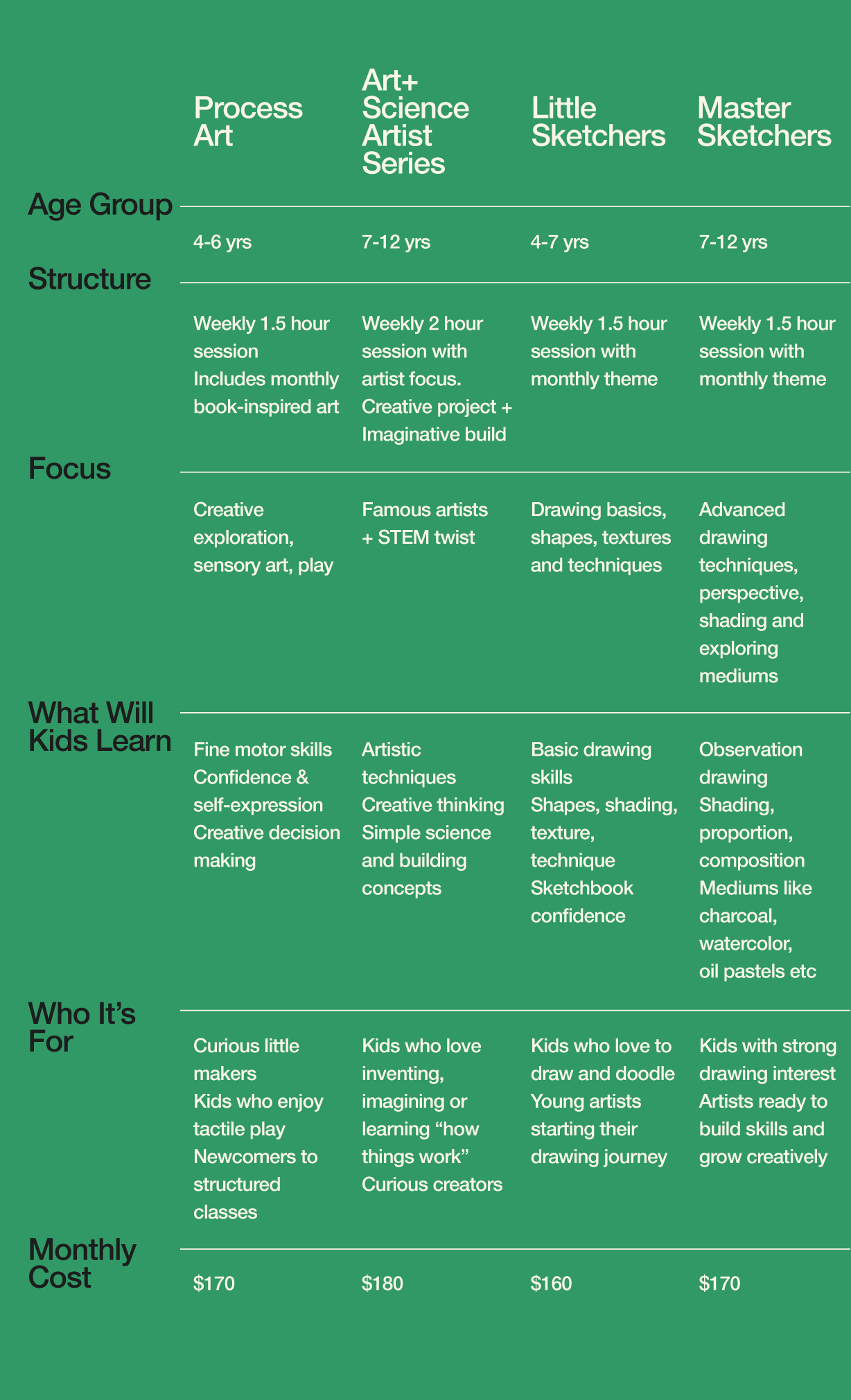 |  | Process Art | Art+ Science Artist Series | Little Sketchers | Master Sketchers |
|---|---|---|---|---|
| Age Group | 4-6 yrs | 7-12 yrs | 4-7 yrs | 7-12 yrs |
| Structure | Weekly 1.5 hour session Includes monthly book-inspired art | Weekly 2 hour session with artist focus. Creative project + Imaginative build | Weekly 1.5 hour session with monthly theme | Weekly 1.5 hour session with monthly theme |
| Focus | Creative exploration, sensory art, play | Famous artists + STEM twist | Drawing basics, shapes, textures and techniques | Advanced drawing techniques, perspective, shading and exploring mediums |
| What Will Kids Learn | Fine motor skills Confidence & self-expression Creative decision making | Artistic techniques Creative thinking Simple science and building concepts | Basic drawing skills Shapes, shading, texture, technique Sketchbook confidence | Observation drawing Shading, proportion, composition Mediums like charcoal, watercolor, oil pastels etc |
| Who It's For | Curious little makers Kids who enjoy tactile play Newcomers to structured classes | Kids who love inventing, imagining or learning "how things work" Curious creators | Kids who love to draw and doodle Young artists starting their drawing journey | Kids with strong drawing interest Artists ready to build skills and grow creatively |
| Monthly Cost | $170 | $180 | $160 | $170 |